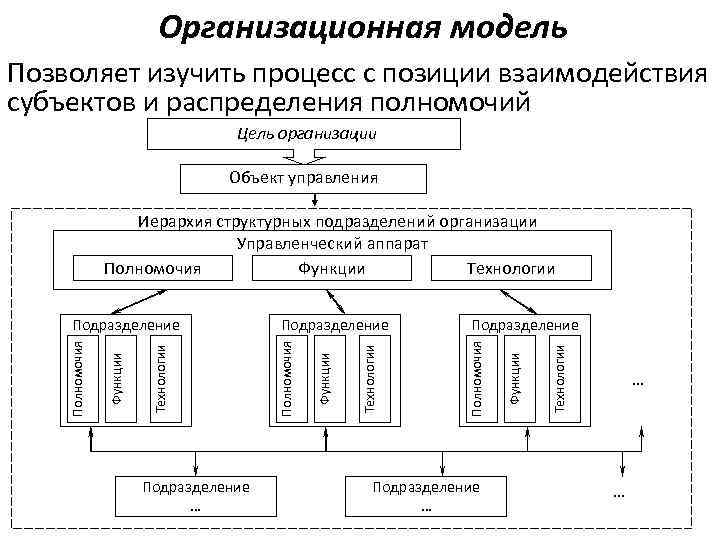 Организационная модель

Позволяет изучить процесс с позиции взаимодействия субъектов и распределения полномочий

Цель организации

Объект управления

Иерархия структурных подразделений организации

Управленческий аппарат

Полномочия

Функции

Технологии

Подразделение

Полномочия

Функции

Технологии

Подразделение

Полномочия

Функции

Технологии

Подразделение

Полномочия

Функции

Технологии

...

Подразделение

...

Подразделение

...

...